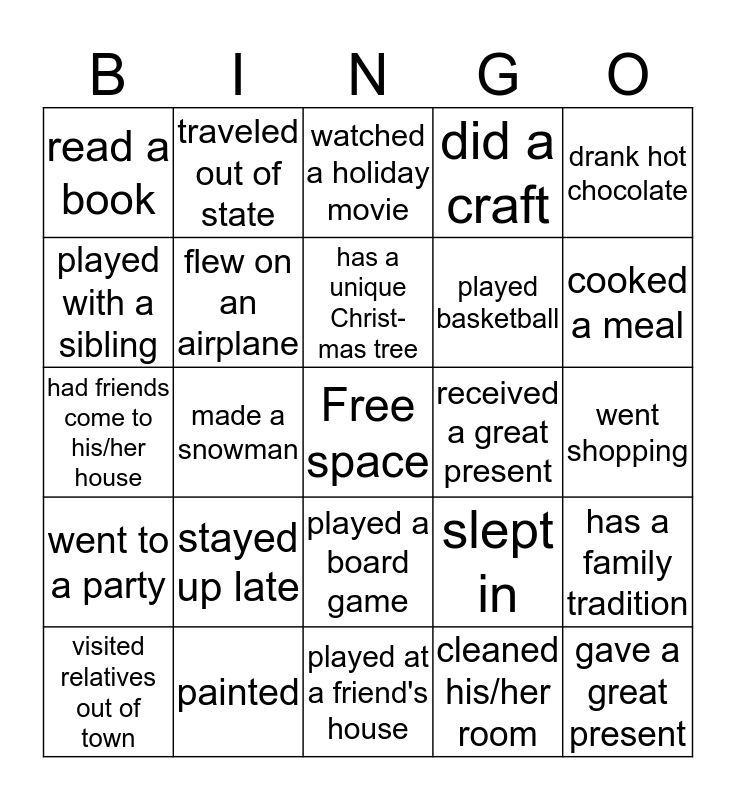 | B | I | N | G | O |
|---|---|---|---|---|
| read a book | traveled out of state | watched a holiday movie | did a craft | drank hot chocolate |
| played with a sibling | flew on an airplane | has a unique Christmas tree | played basketball | cooked a meal |
| had friends come to his/her house | made a snowman | Free space | received a great present | went shopping |
| went to a party | stayed up late | played a board game | slept in | has a family tradition |
| visited relatives out of town | painted | played at a friend's house | cleaned his/her room | gave a great present |